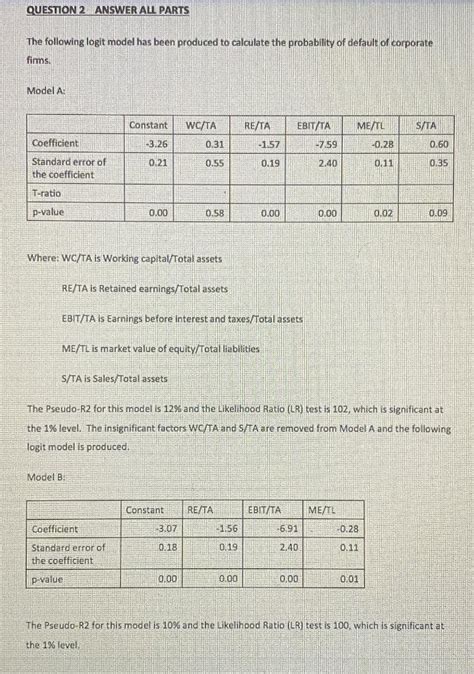 QUESTION 2 ANSWER ALL PARTS

The following logit model has been produced to calculate the probability of default of corporate firms.

Model A:

| | Constant | WC/TA | RE/TA | EBIT/TA | ME/TL | S/TA |
|---|---|---|---|---|---|---|
| Coefficient | -3.26 | 0.31 | -1.57 | -7.59 | -0.28 | 0.60 |
| Standard error of the coefficient | 0.21 | 0.55 | 0.19 | 2.40 | 0.11 | 0.35 |
| T-ratio | | | | | | |
| p-value | 0.00 | 0.58 | 0.00 | 0.00 | 0.02 | 0.09 |

Where: WC/TA is Working capital/Total assets

RE/TA is Retained earnings/Total assets

EBIT/TA is Earnings before interest and taxes/Total assets

ME/TL is market value of equity/Total liabilities

S/TA is Sales/Total assets

The Pseudo-R2 for this model is 12% and the Likelihood Ratio (LR) test is 102, which is significant at the 1% level. The insignificant factors WC/TA and S/TA are removed from Model A and the following logit model is produced.

Model B:

| | Constant | RE/TA | EBIT/TA | ME/TL |
|---|---|---|---|---|
| Coefficient | -3.07 | -1.56 | -6.91 | -0.28 |
| Standard error of the coefficient | 0.18 | 0.19 | 2.40 | 0.11 |
| p-value | 0.00 | 0.00 | 0.00 | 0.01 |

The Pseudo-R2 for this model is 10% and the Likelihood Ratio (LR) test is 100, which is significant at the 1% level.